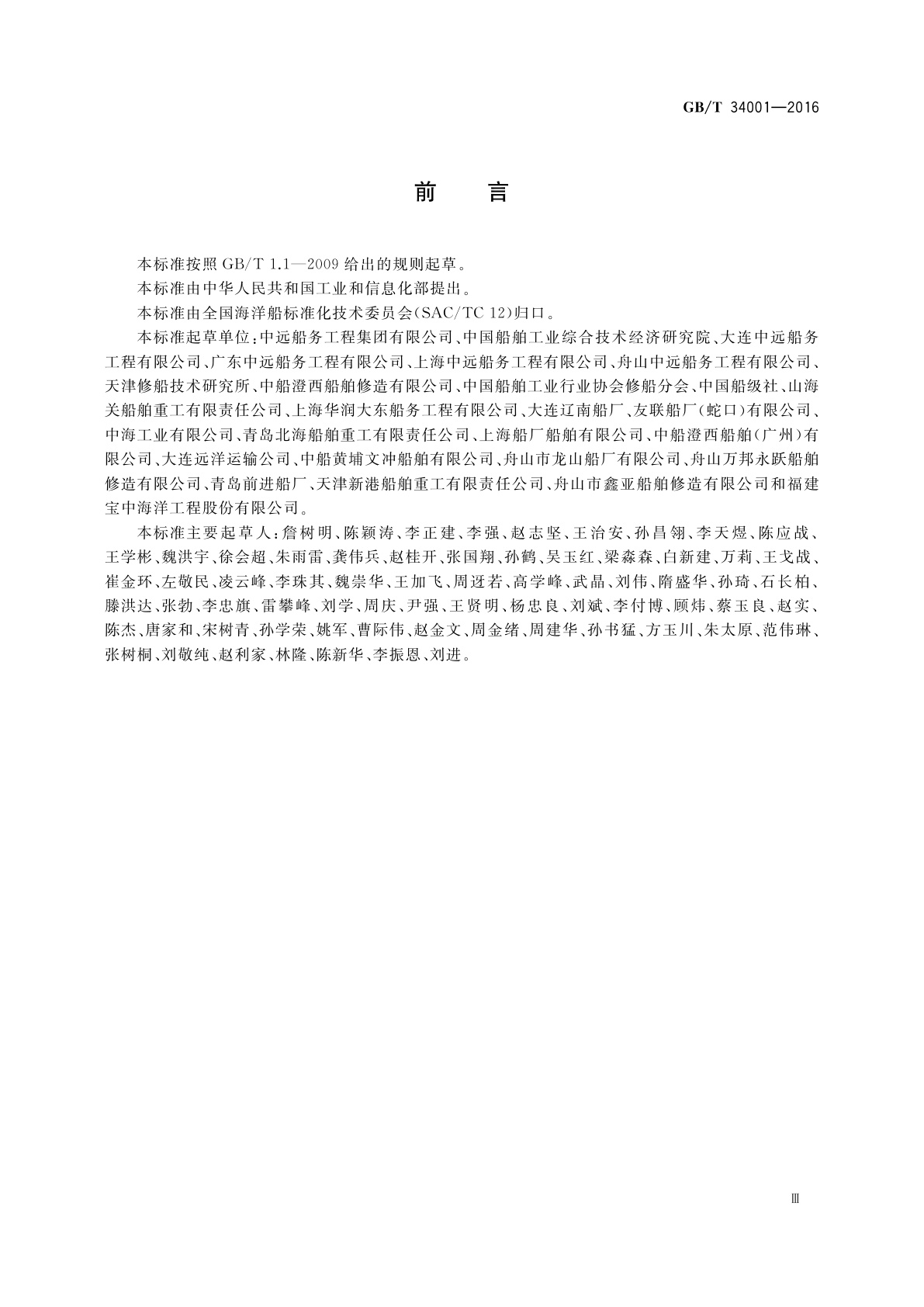 GB/T 34001—2016

前　言

本标准按照 GB/T 1.1—2009 给出的规则起草。

本标准由中华人民共和国工业和信息化部提出。

本标准由全国海洋船标准化技术委员会(SAC/TC 12)归口。

本标准起草单位:中远船务工程集团有限公司、中国船舶工业综合技术经济研究院、大连中远船务工程有限公司、广东中远船务工程有限公司、上海中远船务工程有限公司、舟山中远船务工程有限公司、天津修船技术研究所、中船澄西船舶修造有限公司、中国船舶工业行业协会修船分会、中国船级社、山海关船舶重工有限责任公司、上海华润大东船务工程有限公司、大连辽南船厂、友联船厂(蛇口)有限公司、中海工业有限公司、青岛北海船舶重工有限责任公司、上海船厂船舶有限公司、中船澄西船舶(广州)有限公司、大连远洋运输公司、中船黄埔文冲船舶有限公司、舟山市龙山船厂有限公司、舟山万邦永跃船舶修造有限公司、青岛前进船厂、天津新港船舶重工有限责任公司、舟山市鑫亚船舶修造有限公司和福建宝中海洋工程股份有限公司。

本标准主要起草人:詹树明、陈颖涛、李正建、李强、赵志坚、王治安、孙昌翎、李天煜、陈应战、王学彬、魏洪宇、徐会超、朱雨雷、龚伟兵、赵桂开、张国翔、孙鹤、吴玉红、梁森森、白新建、万莉、王戈战、崔金环、左敬民、凌云峰、李珠其、魏崇华、王加飞、周迓若、高学峰、武晶、刘伟、隋盛华、孙琦、石长柏、滕洪达、张勃、李忠旗、雷攀峰、刘学、周庆、尹强、王贤明、杨忠良、刘斌、李付博、顾炜、蔡玉良、赵实、陈杰、唐家和、宋树青、孙学荣、姚军、曹际伟、赵金文、周金绪、周建华、孙书猛、方玉川、朱太原、范伟琳、张树桐、刘敬纯、赵利家、林隆、陈新华、李振恩、刘进。

Ⅲ